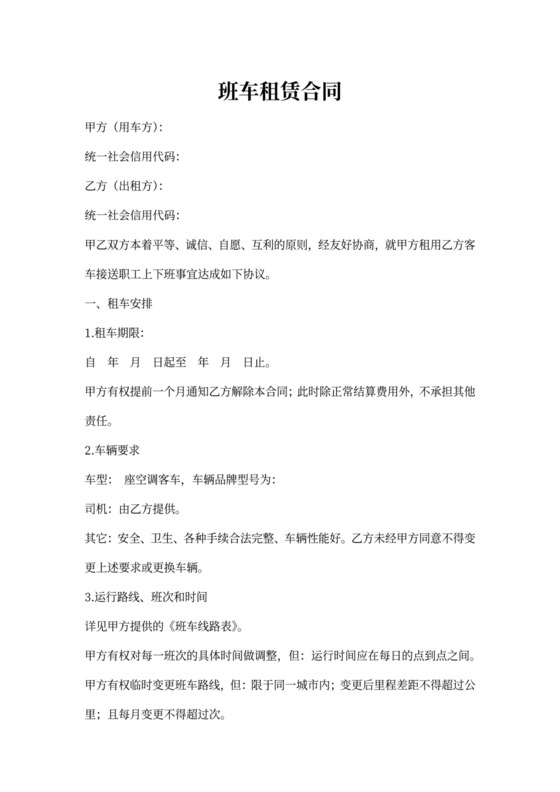 班车租赁合同

甲方（用车方）：

统一社会信用代码：

乙方（出租方）：

统一社会信用代码：

甲乙双方本着平等、诚信、自愿、互利的原则，经友好协商，就甲方租用乙方客车接送职工上下班事宜达成如下协议。

一、租车安排

1.租车期限：

自　年　月　日起至　年　月　日止。

甲方有权提前一个月通知乙方解除本合同；此时除正常结算费用外，不承担其他责任。

2.车辆要求

车型：　座空调客车，车辆品牌型号为：

司机：由乙方提供。

其它：安全、卫生、各种手续合法完整、车辆性能好。乙方未经甲方同意不得变更上述要求或更换车辆。

3.运行路线、班次和时间

详见甲方提供的《班车线路表》。

甲方有权对每一班次的具体时间做调整，但：运行时间应在每日的点到点之间。

甲方有权临时变更班车路线，但：限于同一城市内；变更后里程差距不得超过公里；且每月变更不得超过次。